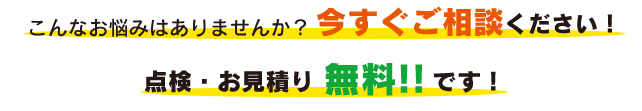 こんなお悩みはありませんか？ 今すぐご相談ください！

点検・お見積り 無料!! です！